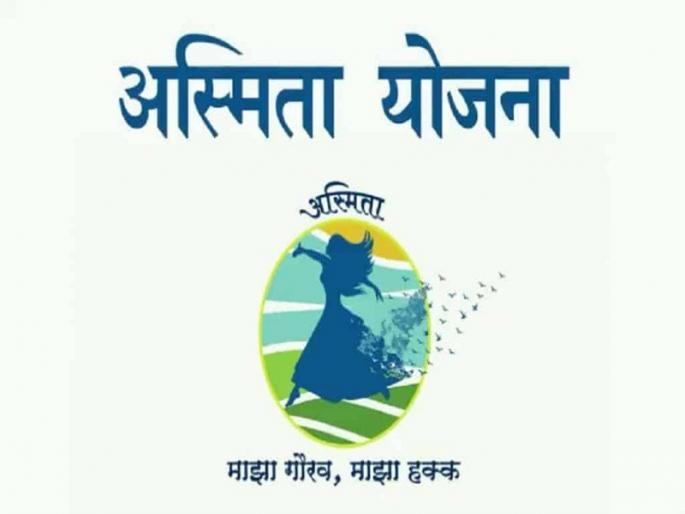 अस्मिता योजना

अस्मिता

माझा गौरव, माझा हक्क